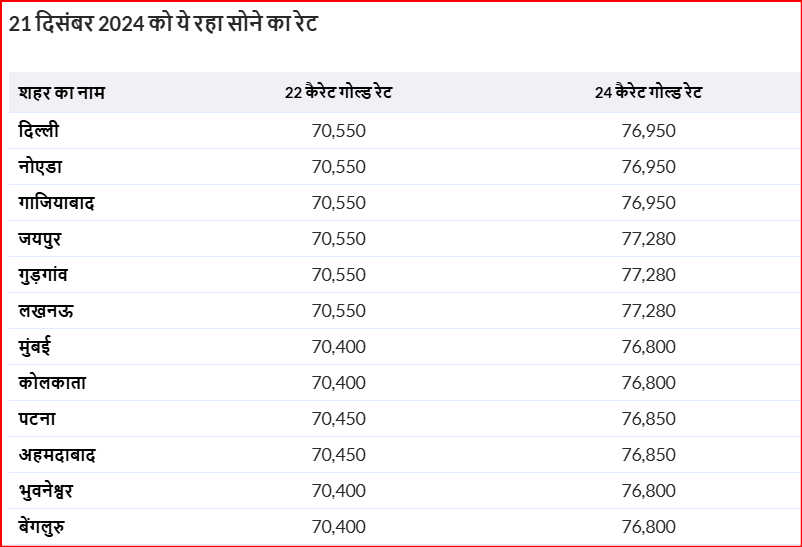 21 दिसंबर 2024 को ये रहा सोने का रेट

| शहर का नाम | 22 कैरेट गोल्ड रेट | 24 कैरेट गोल्ड रेट |
|---|---|---|
| दिल्ली | 70,550 | 76,950 |
| नोएडा | 70,550 | 76,950 |
| गाजियाबाद | 70,550 | 76,950 |
| जयपुर | 70,550 | 77,280 |
| गुड़गांव | 70,550 | 77,280 |
| लखनऊ | 70,550 | 77,280 |
| मुंबई | 70,400 | 76,800 |
| कोलकाता | 70,400 | 76,800 |
| पटना | 70,450 | 76,850 |
| अहमदाबाद | 70,450 | 76,850 |
| भुवनेश्वर | 70,400 | 76,800 |
| बेंगलुरु | 70,400 | 76,800 |